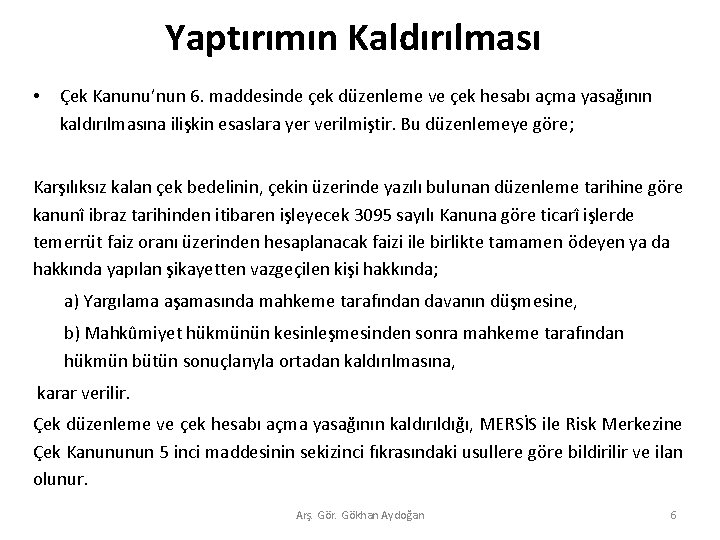 Yaptırımın Kaldırılması

• Çek Kanunu'nun 6. maddesinde çek düzenleme ve çek hesabı açma yasağının kaldırılmasına ilişkin esaslara yer verilmiştir. Bu düzenlemeye göre;

Karşılıksız kalan çek bedelinin, çekin üzerinde yazılı bulunan düzenleme tarihine göre kanunî ibraz tarihinden itibaren işleyecek 3095 sayılı Kanuna göre ticarî işlerde temerrüt faiz oranı üzerinden hesaplanacak faizi ile birlikte tamamen ödeyen ya da hakkında yapılan şikayetten vazgeçilen kişi hakkında;

a) Yargılama aşamasında mahkeme tarafından davanın düşmesine,

b) Mahkûmiyet hükmünün kesinleşmesinden sonra mahkeme tarafından hükmün bütün sonuçlarıyla ortadan kaldırılmasına,

karar verilir.

Çek düzenleme ve çek hesabı açma yasağının kaldırıldığı, MERSİS ile Risk Merkezine Çek Kanununun 5 inci maddesinin sekizinci fıkrasındaki usullere göre bildirilir ve ilan olunur.

Arş. Gör. Gökhan Aydoğan

6